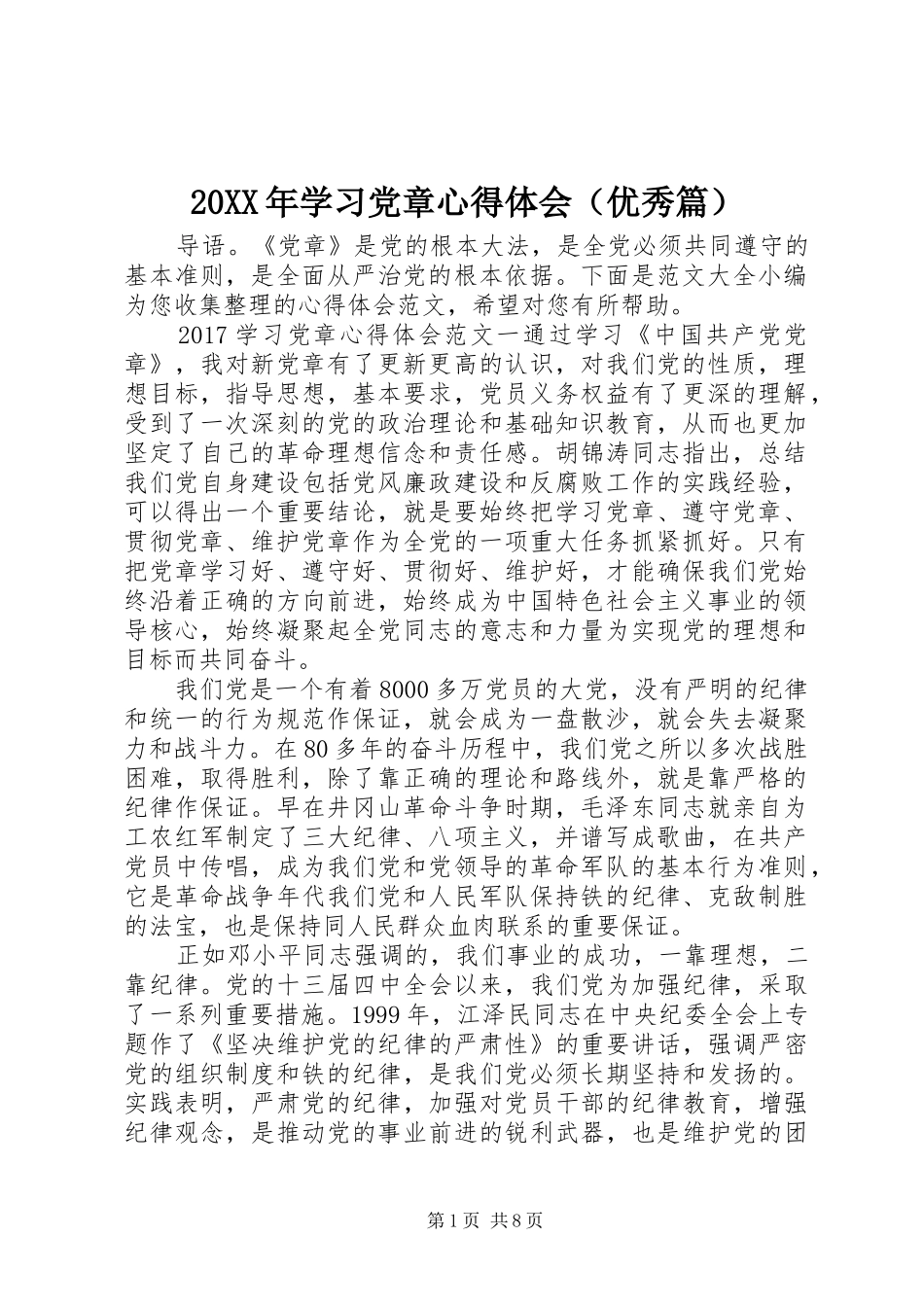 20XX 年学习党章心得体会（优秀篇）

导语。《党章》是党的根本大法，是全党必须共同遵守的基本准则，是全面从严治党的根本依据。下面是范文大全小编为您收集整理的心得体会范文，希望对您有所帮助。

2017 学习党章心得体会范文一通过学习《中国共产党党章》，我对新党章有了更新更高的认识，对我们党的性质，理想目标，指导思想，基本要求，党员义务权益有了更深的理解，受到了一次深刻的党的政治理论和基础知识教育，从而也更加坚定了自己的革命理想信念和责任感。胡锦涛同志指出，总结我们党自身建设包括党风廉政建设和反腐败工作的实践经验，可以得出一个重要结论，就是要始终把学习党章、遵守党章、贯彻党章、维护党章作为全党的一项重大任务抓紧抓好。只有把党章学习好、遵守好、贯彻好、维护好，才能确保我们党始终沿着正确的方向前进，始终成为中国特色社会主义事业的领导核心，始终凝聚起全党同志的意志和力量为实现党的理想和目标而共同奋斗。

我们党是一个有着 8000 多万党员的大党，没有严明的纪律和统一的行为规范作保证，就会成为一盘散沙，就会失去凝聚力和战斗力。在 80 多年的奋斗历程中，我们党之所以多次战胜困难，取得胜利，除了靠正确的理论和路线外，就是靠严格的纪律作保证。早在井冈山革命斗争时期，毛泽东同志就亲自为工农红军制定了三大纪律、八项主义，并谱写成歌曲，在共产党员中传唱，成为我们党和党领导的革命军队的基本行为准则，它是革命战争年代我们党和人民军队保持铁的纪律、克敌制胜的法宝，也是保持同人民群众血肉联系的重要保证。

正如邓小平同志强调的，我们事业的成功，一靠理想，二靠纪律。党的十三届四中全会以来，我们党为加强纪律，采取了一系列重要措施。1999 年，江泽民同志在中央纪委全会上专题作了《坚决维护党的纪律的严肃性》的重要讲话，强调严密党的组织制度和铁的纪律，是我们党必须长期坚持和发扬的。实践表明，严肃党的纪律，加强对党员干部的纪律教育，增强纪律观念，是推动党的事业前进的锐利武器，也是维护党的团

第 1 页 共 8 页